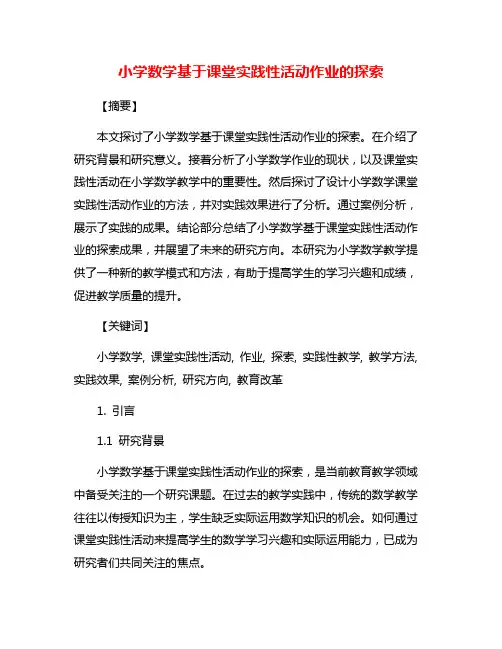 小学数学基于课堂实践性活动作业的探索

【摘要】

本文探讨了小学数学基于课堂实践性活动作业的探索。在介绍了研究背景和研究意义。接着分析了小学数学作业的现状，以及课堂实践性活动在小学数学教学中的重要性。然后探讨了设计小学数学课堂实践性活动作业的方法，并对实践效果进行了分析。通过案例分析，展示了实践的成果。结论部分总结了小学数学基于课堂实践性活动作业的探索成果，并展望了未来的研究方向。本研究为小学数学教学提供了一种新的教学模式和方法，有助于提高学生的学习兴趣和成绩，促进教学质量的提升。

【关键词】

小学数学, 课堂实践性活动, 作业, 探索, 实践性教学, 教学方法, 实践效果, 案例分析, 研究方向, 教育改革

1. 引言

1.1 研究背景

小学数学基于课堂实践性活动作业的探索，是当前教育教学领域中备受关注的一个研究课题。在过去的教学实践中，传统的数学教学往往以传授知识为主，学生缺乏实际运用数学知识的机会。如何通过课堂实践性活动来提高学生的数学学习兴趣和实际运用能力，已成为研究者们共同关注的焦点。